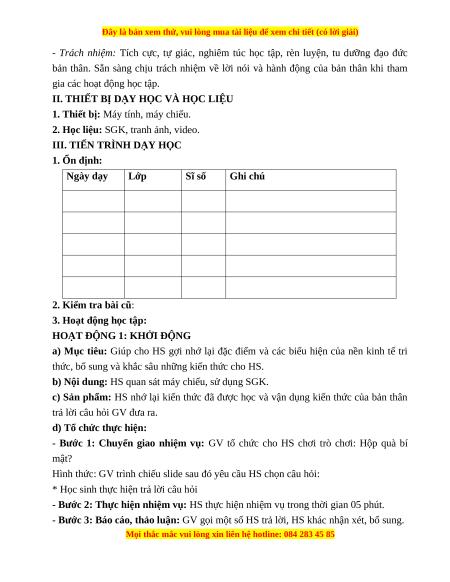 Đây là bản xem thử, vui lòng mua tài liệu để xem chi tiết (có lời giải)

- Trách nhiệm: Tích cực, tự giác, nghiêm túc học tập, rèn luyện, tu dưỡng đạo đức bản thân. Sẵn sàng chịu trách nhiệm về lời nói và hành động của bản thân khi tham gia các hoạt động học tập.

II. THIẾT BỊ DẠY HỌC VÀ HỌC LIỆU

1. Thiết bị: Máy tính, máy chiếu.

2. Học liệu: SGK, tranh ảnh, video.

III. TIẾN TRÌNH DẠY HỌC

1. Ổn định:

| Ngày dạy | Lớp | Sĩ số | Ghi chú |
|---|---|---|---|
| | | | |
| | | | |
| | | | |
| | | | |
| | | | |

2. Kiểm tra bài cũ:

3. Hoạt động học tập:

HOẠT ĐỘNG 1: KHỞI ĐỘNG

a) Mục tiêu: Giúp cho HS gợi nhớ lại đặc điểm và các biểu hiện của nền kinh tế tri thức, bổ sung và khắc sâu những kiến thức cho HS.

b) Nội dung: HS quan sát máy chiếu, sử dụng SGK.

c) Sản phẩm: HS nhớ lại kiến thức đã được học và vận dụng kiến thức của bản thân trả lời câu hỏi GV đưa ra.

d) Tổ chức thực hiện:

- Bước 1: Chuyển giao nhiệm vụ: GV tổ chức cho HS chơi trò chơi: Hộp quà bí mật?

Hình thức: GV trình chiếu slide sau đó yêu cầu HS chọn câu hỏi:

* Học sinh thực hiện trả lời câu hỏi

- Bước 2: Thực hiện nhiệm vụ: HS thực hiện nhiệm vụ trong thời gian 05 phút.

- Bước 3: Báo cáo, thảo luận: GV gọi một số HS trả lời, HS khác nhận xét, bổ sung.

Mọi thắc mắc vui lòng xin liên hệ hotline: 084 283 45 85